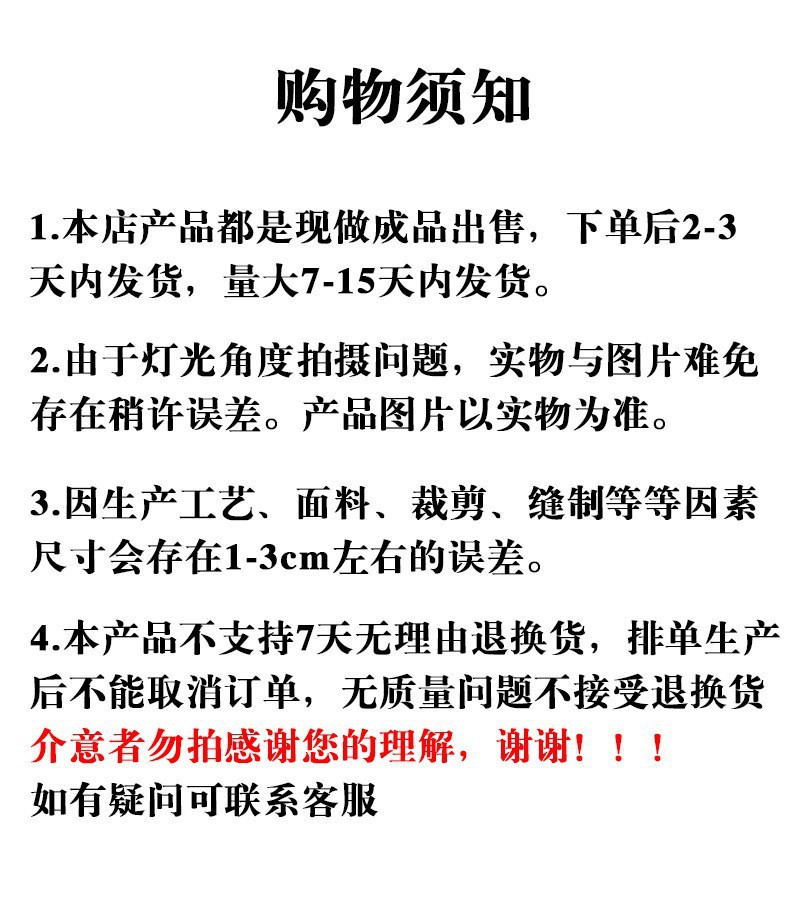 购物须知

1.本店产品都是现做成品出售，下单后2-3天内发货，量大7-15天内发货。

2.由于灯光角度拍摄问题，实物与图片难免存在稍许误差。产品图片以实物为准。

3.因生产工艺、面料、裁剪、缝制等等因素尺寸会存在1-3cm左右的误差。

4.本产品不支持7天无理由退换货，排单生产后不能取消订单，无质量问题不接受退换货
介意者勿拍感谢您的理解，谢谢！！！
如有疑问可联系客服